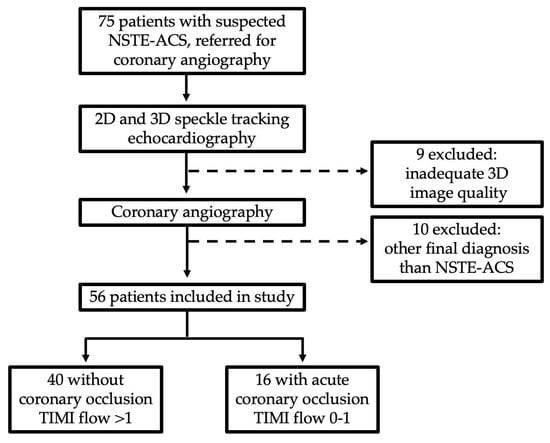 75 patients with suspected NSTE-ACS, referred for coronary angiography

2D and 3D speckle tracking echocardiography

9 excluded: inadequate 3D image quality

Coronary angiography

10 excluded: other final diagnosis than NSTE-ACS

56 patients included in study

40 without coronary occlusion TIMI flow >1

16 with acute coronary occlusion TIMI flow 0-1